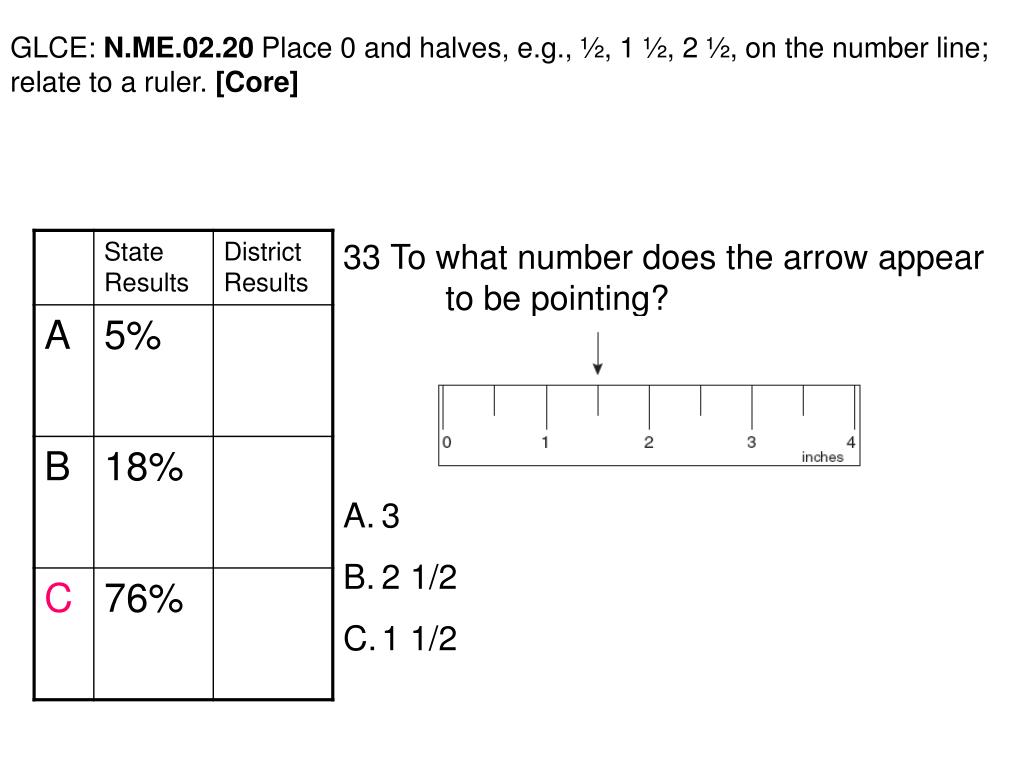 GLCE: N.ME.02.20 Place 0 and halves, e.g., ½, 1 ½, 2 ½, on the number line; relate to a ruler. [Core]

| | State Results | District Results |
|---|---|---|
| A | 5% | |
| B | 18% | |
| C | 76% | |

33 To what number does the arrow appear to be pointing?

0 1 2 3 4 inches

A. 3
B. 2 1/2
C. 1 1/2